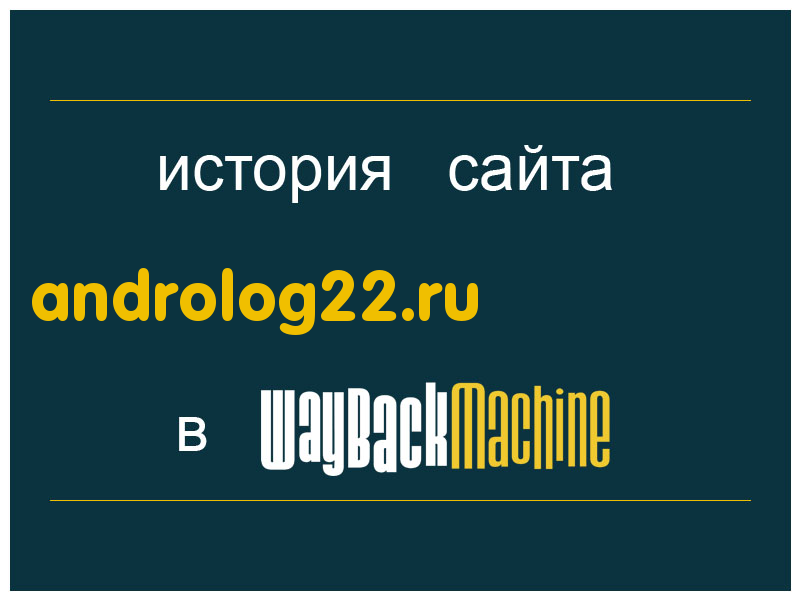 история сайта

androlog22.ru

в WayBackMachine